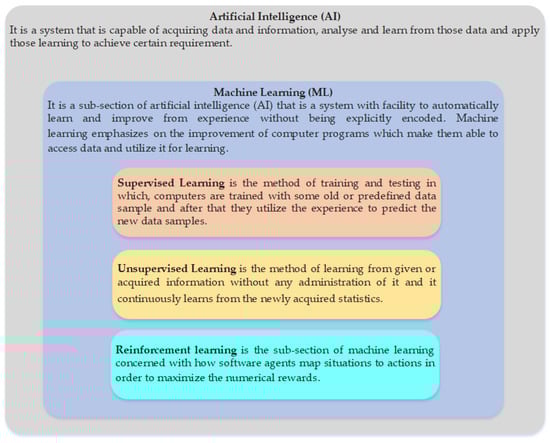 Artificial Intelligence (AI)
It is a system that is capable of acquiring data and information, analyse and learn from those data and apply those learning to achieve certain requirement.

Machine Learning (ML)
It is a sub-section of artificial intelligence (AI) that is a system with facility to automatically learn and improve from experience without being explicitly encoded. Machine learning emphasizes on the improvement of computer programs which make them able to access data and utilize it for learning.

Supervised Learning is the method of training and testing in which, computers are trained with some old or predefined data sample and after that they utilize the experience to predict the new data samples.

Unsupervised Learning is the method of learning from given or acquired information without any administration of it and it continuously learns from the newly acquired statistics.

Reinforcement learning is the sub-section of machine learning concerned with how software agents map situations to actions in order to maximize the numerical rewards.